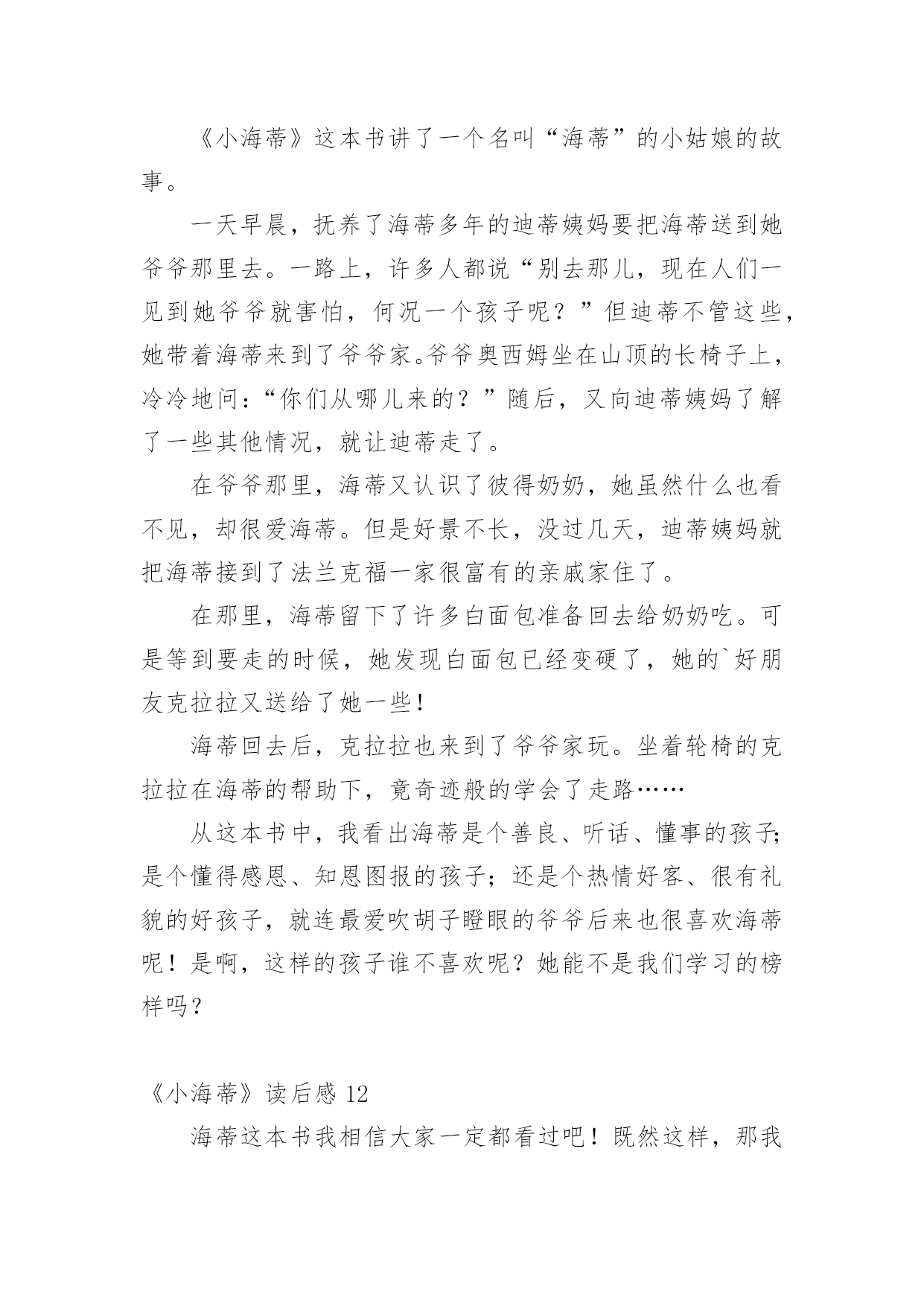 《小海蒂》这本书讲了一个名叫“海蒂”的小姑娘的故事。

一天早晨，抚养了海蒂多年的迪蒂姨妈要把海蒂送到她爷爷那里去。一路上，许多人都说“别去那儿，现在人们一见到她爷爷就害怕，何况一个孩子呢？”但迪蒂不管这些，她带着海蒂来到了爷爷家。爷爷奥西姆坐在山顶的长椅子上，冷冷地问：“你们从哪儿来的？”随后，又向迪蒂姨妈了解了一些其他情况，就让迪蒂走了。

在爷爷那里，海蒂又认识了彼得奶奶，她虽然什么也看不见，却很爱海蒂。但是好景不长，没过几天，迪蒂姨妈就把海蒂接到了法兰克福一家很富有的亲戚家住了。

在那里，海蒂留下了许多白面包准备回去给奶奶吃。可是等到要走的时候，她发现白面包已经变硬了，她的`好朋友克拉拉又送给了她一些！

海蒂回去后，克拉拉也来到了爷爷家玩。坐着轮椅的克拉拉在海蒂的帮助下，竟奇迹般的学会了走路……

从这本书中，我看出海蒂是个善良、听话、懂事的孩子；是个懂得感恩、知恩图报的孩子；还是个热情好客、很有礼貌的好孩子，就连最爱吹胡子瞪眼的爷爷后来也很喜欢海蒂呢！是啊，这样的孩子谁不喜欢呢？她能不是我们学习的榜样吗？

《小海蒂》读后感 12

海蒂这本书我相信大家一定都看过吧！既然这样，那我